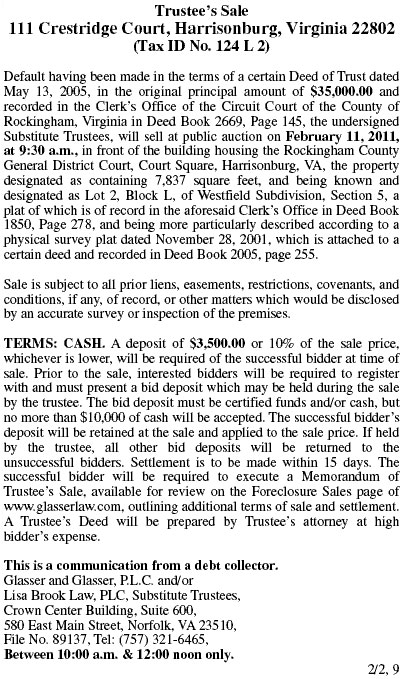 Trustee's Sale
111 Crestridge Court, Harrisonburg, Virginia 22802
(Tax ID No. 124 L 2)

Default having been made in the terms of a certain Deed of Trust dated May 13, 2005, in the original principal amount of $35,000.00 and recorded in the Clerk's Office of the Circuit Court of the County of Rockingham, Virginia in Deed Book 2669, Page 145, the undersigned Substitute Trustees, will sell at public auction on February 11, 2011, at 9:30 a.m., in front of the building housing the Rockingham County General District Court, Court Square, Harrisonburg, VA, the property designated as containing 7,837 square feet, and being known and designated as Lot 2, Block L, of Westfield Subdivision, Section 5, a plat of which is of record in the aforesaid Clerk's Office in Deed Book 1850, Page 278, and being more particularly described according to a physical survey plat dated November 28, 2001, which is attached to a certain deed and recorded in Deed Book 2005, page 255.

Sale is subject to all prior liens, easements, restrictions, covenants, and conditions, if any, of record, or other matters which would be disclosed by an accurate survey or inspection of the premises.

TERMS: CASH. A deposit of $3,500.00 or 10% of the sale price, whichever is lower, will be required of the successful bidder at time of sale. Prior to the sale, interested bidders will be required to register with and must present a bid deposit which may be held during the sale by the trustee. The bid deposit must be certified funds and/or cash, but no more than $10,000 of cash will be accepted. The successful bidder's deposit will be retained at the sale and applied to the sale price. If held by the trustee, all other bid deposits will be returned to the unsuccessful bidders. Settlement is to be made within 15 days. The successful bidder will be required to execute a Memorandum of Trustee's Sale, available for review on the Foreclosure Sales page of www.glasserlaw.com, outlining additional terms of sale and settlement. A Trustee's Deed will be prepared by Trustee's attorney at high bidder's expense.

This is a communication from a debt collector.
Glasser and Glasser, P.L.C. and/or
Lisa Brook Law, PLC, Substitute Trustees,
Crown Center Building, Suite 600,
580 East Main Street, Norfolk, VA 23510,
File No. 89137, Tel: (757) 321-6465,
Between 10:00 a.m. & 12:00 noon only.

2/2, 9